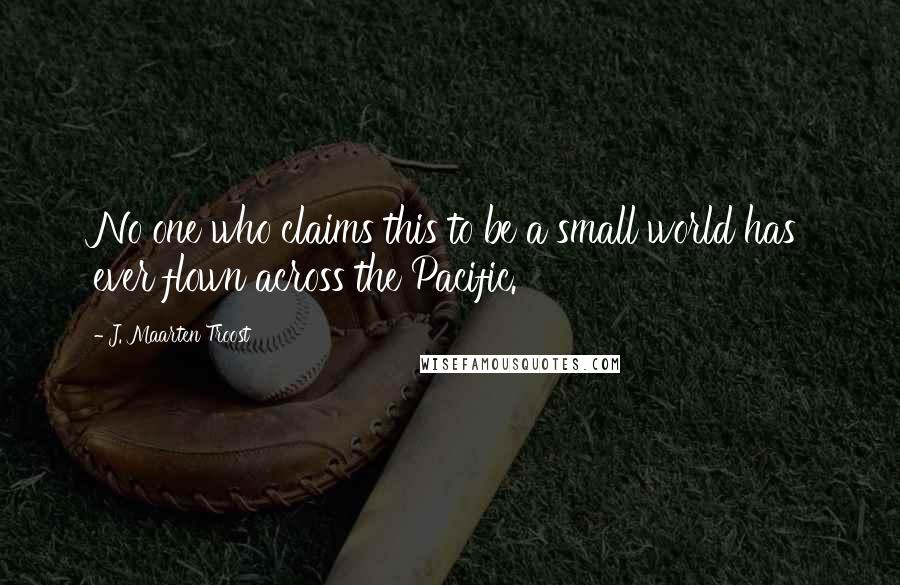 No one who claims this to be a small world has ever flown across the Pacific.

- J. Maarten Troost

WISEFAMOUSQUOTES.COM